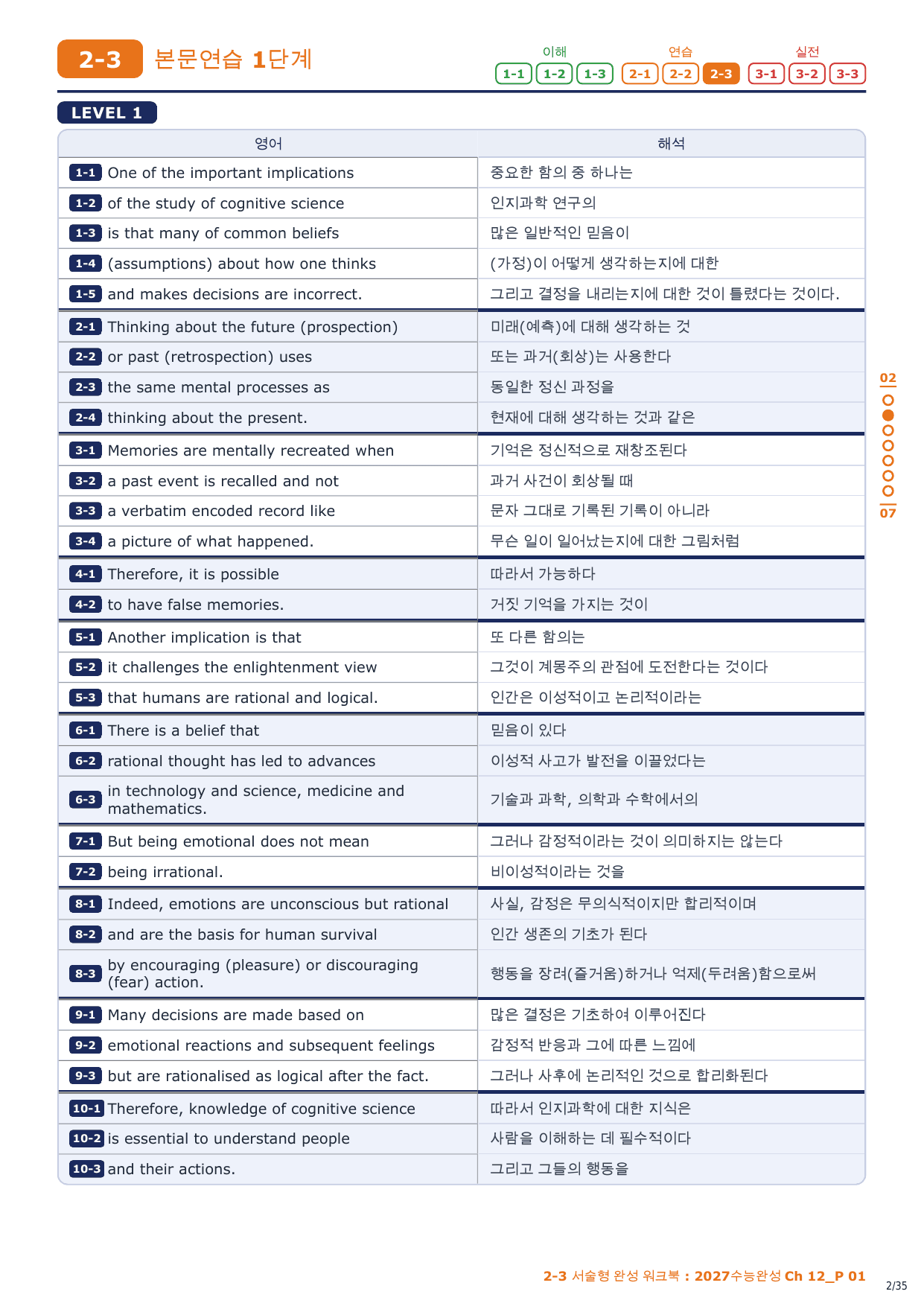 2-3 본문연습 1단계

이해 1-1 1-2 1-3 연습 2-1 2-2 2-3 실전 3-1 3-2 3-3

LEVEL 1

| 영어 | 해석 |
|---|---|
| 1-1 One of the important implications | 중요한 함의 중 하나는 |
| 1-2 of the study of cognitive science | 인지과학 연구의 |
| 1-3 is that many of common beliefs | 많은 일반적인 믿음이 |
| 1-4 (assumptions) about how one thinks | (가정)이 어떻게 생각하는지에 대한 |
| 1-5 and makes decisions are incorrect. | 그리고 결정을 내리는지에 대한 것이 틀렸다는 것이다. |
| 2-1 Thinking about the future (prospection) | 미래(예측)에 대해 생각하는 것 |
| 2-2 or past (retrospection) uses | 또는 과거(회상)는 사용한다 |
| 2-3 the same mental processes as | 동일한 정신 과정을 |
| 2-4 thinking about the present. | 현재에 대해 생각하는 것과 같은 |
| 3-1 Memories are mentally recreated when | 기억은 정신적으로 재창조된다 |
| 3-2 a past event is recalled and not | 과거 사건이 회상될 때 |
| 3-3 a verbatim encoded record like | 문자 그대로 기록된 기록이 아니라 |
| 3-4 a picture of what happened. | 무슨 일이 일어났는지에 대한 그림처럼 |
| 4-1 Therefore, it is possible | 따라서 가능하다 |
| 4-2 to have false memories. | 거짓 기억을 가지는 것이 |
| 5-1 Another implication is that | 또 다른 함의는 |
| 5-2 it challenges the enlightenment view | 그것이 계몽주의 관점에 도전한다는 것이다 |
| 5-3 that humans are rational and logical. | 인간은 이성적이고 논리적이라는 |
| 6-1 There is a belief that | 믿음이 있다 |
| 6-2 rational thought has led to advances | 이성적 사고가 발전을 이끌었다는 |
| 6-3 in technology and science, medicine and mathematics. | 기술과 과학, 의학과 수학에서의 |
| 7-1 But being emotional does not mean | 그러나 감정적이라는 것이 의미하지는 않는다 |
| 7-2 being irrational. | 비이성적이라는 것을 |
| 8-1 Indeed, emotions are unconscious but rational | 사실, 감정은 무의식적이지만 합리적이며 |
| 8-2 and are the basis for human survival | 인간 생존의 기초가 된다 |
| 8-3 by encouraging (pleasure) or discouraging (fear) action. | 행동을 장려(즐거움)하거나 억제(두려움)함으로써 |
| 9-1 Many decisions are made based on | 많은 결정은 기초하여 이루어진다 |
| 9-2 emotional reactions and subsequent feelings | 감정적 반응과 그에 따른 느낌에 |
| 9-3 but are rationalised as logical after the fact. | 그러나 사후에 논리적인 것으로 합리화된다 |
| 10-1 Therefore, knowledge of cognitive science | 따라서 인지과학에 대한 지식은 |
| 10-2 is essential to understand people | 사람을 이해하는 데 필수적이다 |
| 10-3 and their actions. | 그리고 그들의 행동을 |

02
07

2-3 서술형 완성 워크북 : 2027수능완성 Ch 12_P 01
2/35